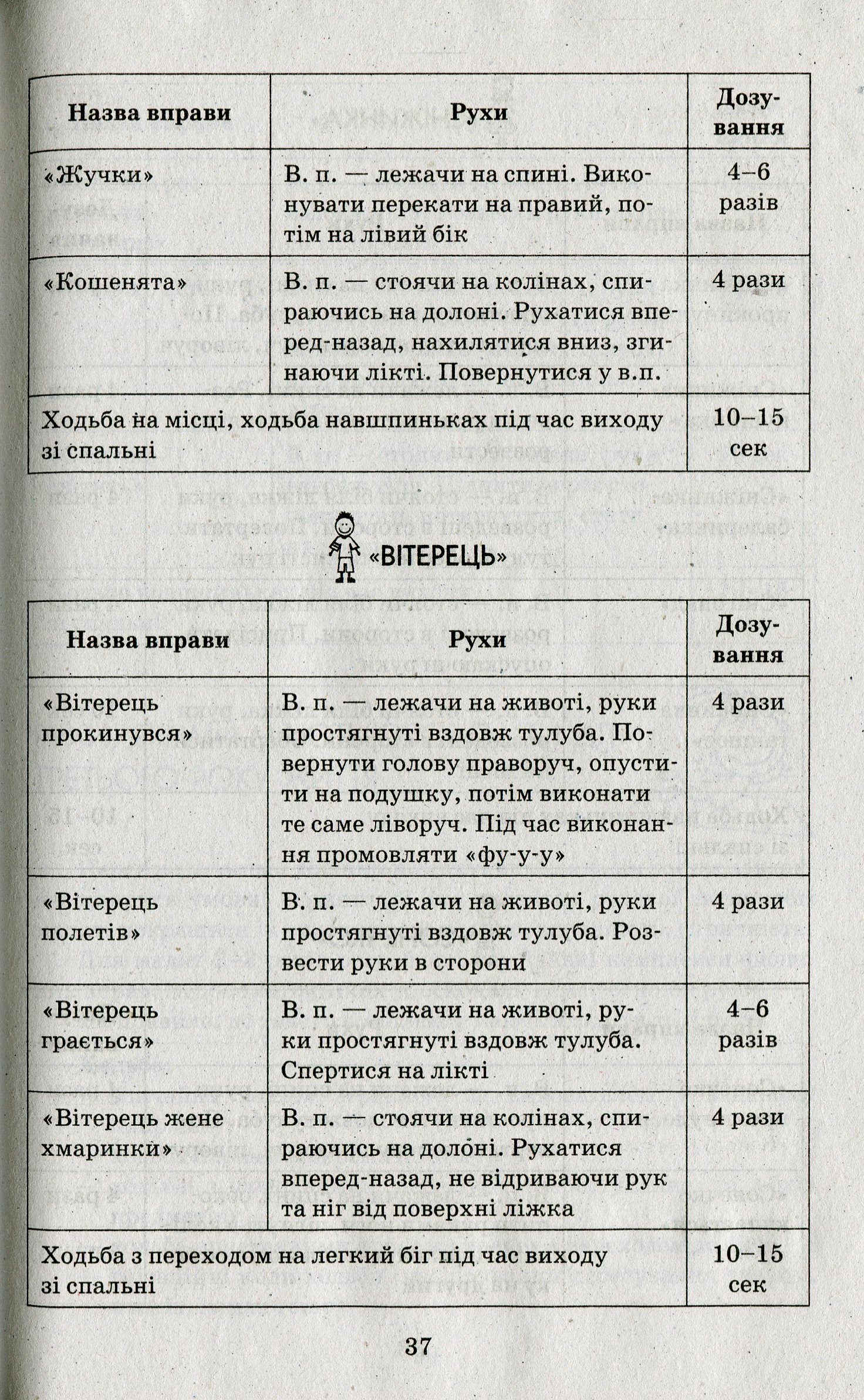 | Назва вправи | Рухи | Дозування |
|---|---|---|
| «Жучки» | В. п. — лежачи на спині. Виконувати перекати на правий, потім на лівий бік | 4–6 разів |
| «Кошенята» | В. п. — стоячи на колінах, спираючись на долоні. Рухатися вперед-назад, нахилятися вниз, згинаючи лікті. Повернутися у в.п. | 4 рази |
| Ходьба на місці, ходьба навшпиньках під час виходу зі спальні | | 10–15 сек |

«ВІТЕРЕЦЬ»

| Назва вправи | Рухи | Дозування |
|---|---|---|
| «Вітерець прокинувся» | В. п. — лежачи на животі, руки простягнуті вздовж тулуба. Повернути голову праворуч, опустити на подушку, потім виконати те саме ліворуч. Під час виконання промовляти «фу-у-у» | 4 рази |
| «Вітерець полетів» | В. п. — лежачи на животі, руки простягнуті вздовж тулуба. Розвести руки в сторони | 4 рази |
| «Вітерець грається» | В. п. — лежачи на животі, руки простягнуті вздовж тулуба. Спертися на лікті | 4–6 разів |
| «Вітерець жене хмаринки» | В. п. — стоячи на колінах, спираючись на долоні. Рухатися вперед-назад, не відриваючи рук та ніг від поверхні ліжка | 4 рази |
| Ходьба з переходом на легкий біг під час виходу зі спальні | | 10–15 сек |

37